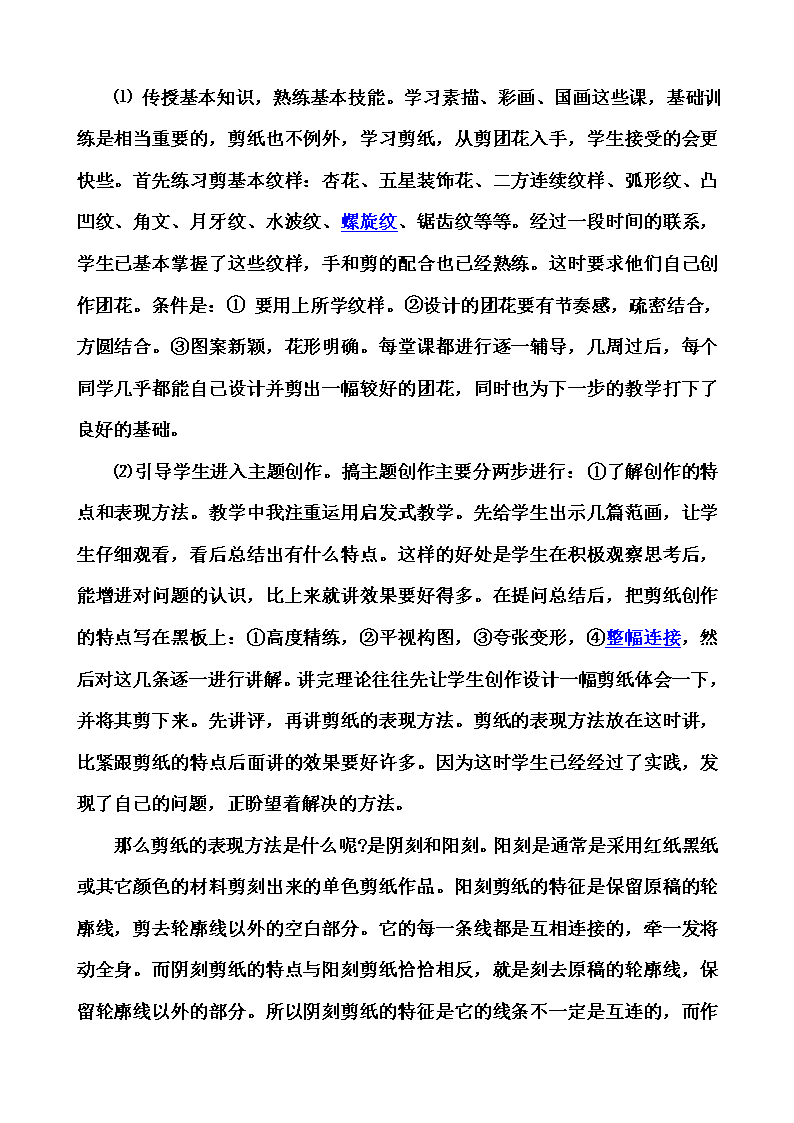 ⑴ 传授基本知识，熟练基本技能。学习素描、彩画、国画这些课，基础训练是相当重要的，剪纸也不例外，学习剪纸，从剪团花入手，学生接受的会更快些。首先练习剪基本纹样：杏花、五星装饰花、二方连续纹样、弧形纹、凸凹纹、角文、月牙纹、水波纹、螺旋纹、锯齿纹等等。经过一段时间的联系，学生已基本掌握了这些纹样，手和剪的配合也已经熟练。这时要求他们自己创作团花。条件是：① 要用上所学纹样。②设计的团花要有节奏感，疏密结合，方圆结合。③图案新颖，花形明确。每堂课都进行逐一辅导，几周过后，每个同学几乎都能自己设计并剪出一幅较好的团花，同时也为下一步的教学打下了良好的基础。

⑵引导学生进入主题创作。搞主题创作主要分两步进行：①了解创作的特点和表现方法。教学中我注重运用启发式教学。先给学生出示几篇范画，让学生仔细观看，看后总结出有什么特点。这样的好处是学生在积极观察思考后，能增进对问题的认识，比上来就讲效果要好得多。在提问总结后，把剪纸创作的特点写在黑板上：①高度精练，②平视构图，③夸张变形，④整幅连接，然后对这几条逐一进行讲解。讲完理论往往先让学生创作设计一幅剪纸体会一下，并将其剪下来。先讲评，再讲剪纸的表现方法。剪纸的表现方法放在这时讲，比紧跟剪纸的特点后面讲的效果要好许多。因为这时学生已经经过了实践，发现了自己的问题，正盼望着解决的方法。

那么剪纸的表现方法是什么呢?是阴刻和阳刻。阳刻是通常是采用红纸黑纸或其它颜色的材料剪刻出来的单色剪纸作品。阳刻剪纸的特征是保留原稿的轮廓线，剪去轮廓线以外的空白部分。它的每一条线都是互相连接的，牵一发将动全身。而阴刻剪纸的特点与阳刻剪纸恰恰相反，就是刻去原稿的轮廓线，保留轮廓线以外的部分。所以阴刻剪纸的特征是它的线条不一定是互连的，而作